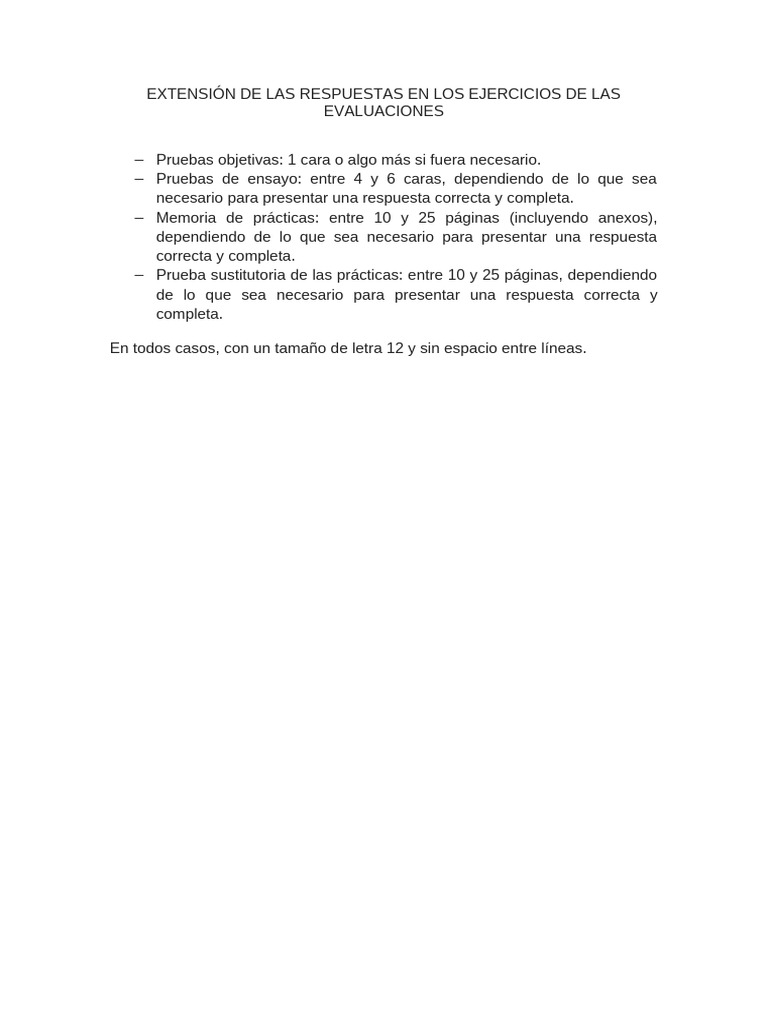 EXTENSIÓN DE LAS RESPUESTAS EN LOS EJERCICIOS DE LAS EVALUACIONES

– Pruebas objetivas: 1 cara o algo más si fuera necesario.
– Pruebas de ensayo: entre 4 y 6 caras, dependiendo de lo que sea necesario para presentar una respuesta correcta y completa.
– Memoria de prácticas: entre 10 y 25 páginas (incluyendo anexos), dependiendo de lo que sea necesario para presentar una respuesta correcta y completa.
– Prueba sustitutoria de las prácticas: entre 10 y 25 páginas, dependiendo de lo que sea necesario para presentar una respuesta correcta y completa.

En todos casos, con un tamaño de letra 12 y sin espacio entre líneas.